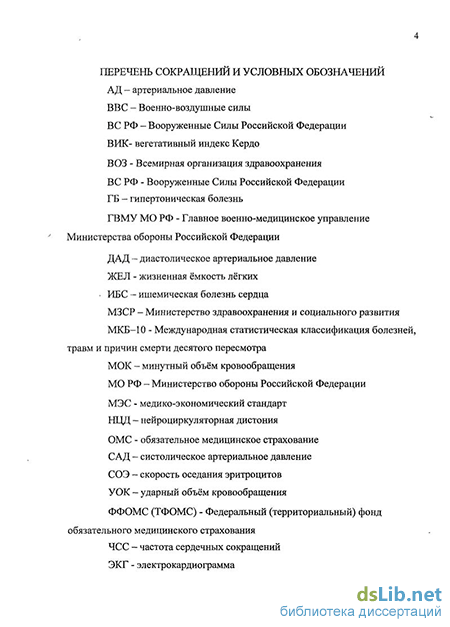 4

ПЕРЕЧЕНЬ СОКРАЩЕНИЙ И УСЛОВНЫХ ОБОЗНАЧЕНИЙ

АД – артериальное давление

ВВС – Военно-воздушные силы

ВС РФ – Вооруженные Силы Российской Федерации

ВИК- вегетативный индекс Кердо

ВОЗ - Всемирная организация здравоохранения

ВС РФ - Вооруженные Силы Российской Федерации

ГБ – гипертоническая болезнь

ГВМУ МО РФ - Главное военно-медицинское управление Министерства обороны Российской Федерации

ДАД – диастолическое артериальное давление

ЖЕЛ - жизненная ёмкость лёгких

ИБС – ишемическая болезнь сердца

МЗСР – Министерство здравоохранения и социального развития

МКБ–10 - Международная статистическая классификация болезней, травм и причин смерти десятого пересмотра

МОК – минутный объём кровообращения

МО РФ – Министерство обороны Российской Федерации

МЭС - медико-экономический стандарт

НЦД – нейроциркуляторная дистония

ОМС - обязательное медицинское страхование

САД – систолическое артериальное давление

СОЭ – скорость оседания эритроцитов

УОК – ударный объём кровообращения

ФФОМС (ТФОМС) - Федеральный (территориальный) фонд обязательного медицинского страхования

ЧСС – частота сердечных сокращений

ЭКГ - электрокардиограмма

dsLib.net
библиотека диссертаций